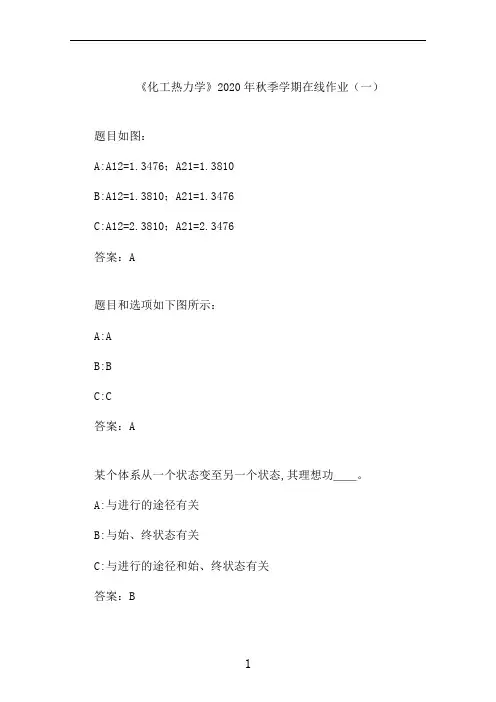 《化工热力学》2020年秋季学期在线作业（一）

题目如图：

A:A12=1.3476；A21=1.3810

B:A12=1.3810；A21=1.3476

C:A12=2.3810；A21=2.3476

答案：A

题目和选项如下图所示：

A:A

B:B

C:C

答案：A

某个体系从一个状态变至另一个状态,其理想功____。

A:与进行的途径有关

B:与始、终状态有关

C:与进行的途径和始、终状态有关

答案：B

1